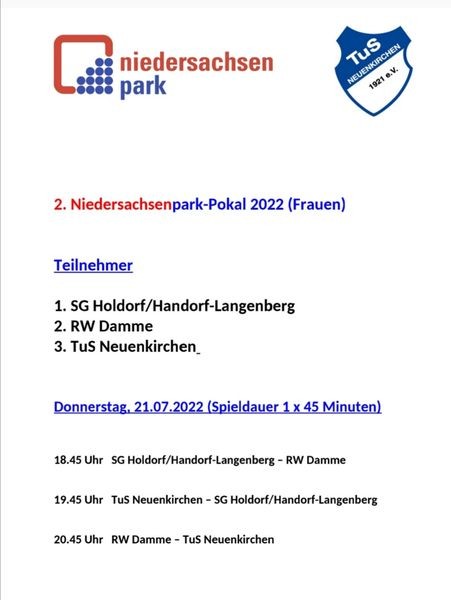 niedersachsen park

TuS NEUENKIRCHEN 1921 e.V.

2. Niedersachsenpark-Pokal 2022 (Frauen)

Teilnehmer

1. SG Holdorf/Handorf-Langenberg
2. RW Damme
3. TuS Neuenkirchen

Donnerstag, 21.07.2022 (Spieldauer 1 x 45 Minuten)

18.45 Uhr SG Holdorf/Handorf-Langenberg – RW Damme

19.45 Uhr TuS Neuenkirchen – SG Holdorf/Handorf-Langenberg

20.45 Uhr RW Damme – TuS Neuenkirchen